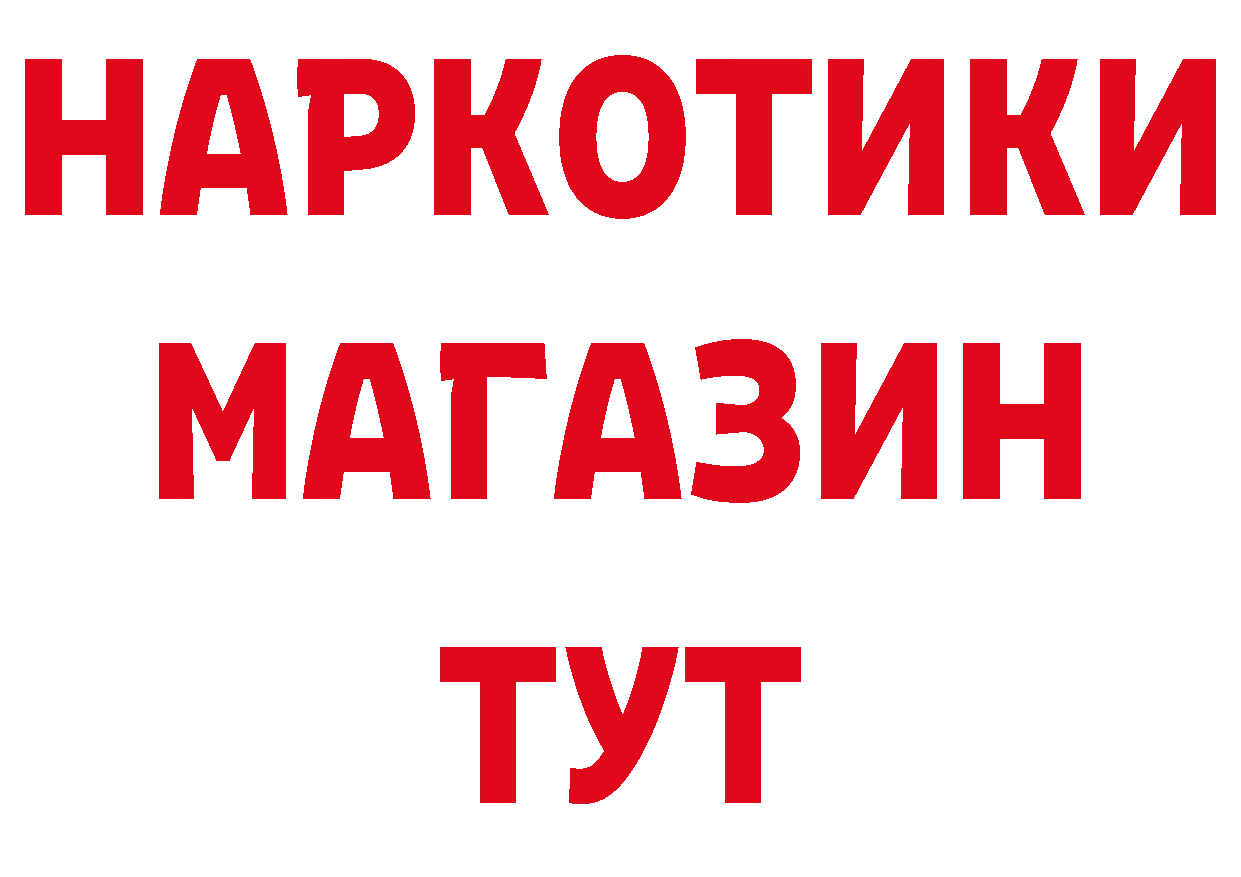 НАРКОТИКИ
МАГАЗИН
ТУТ